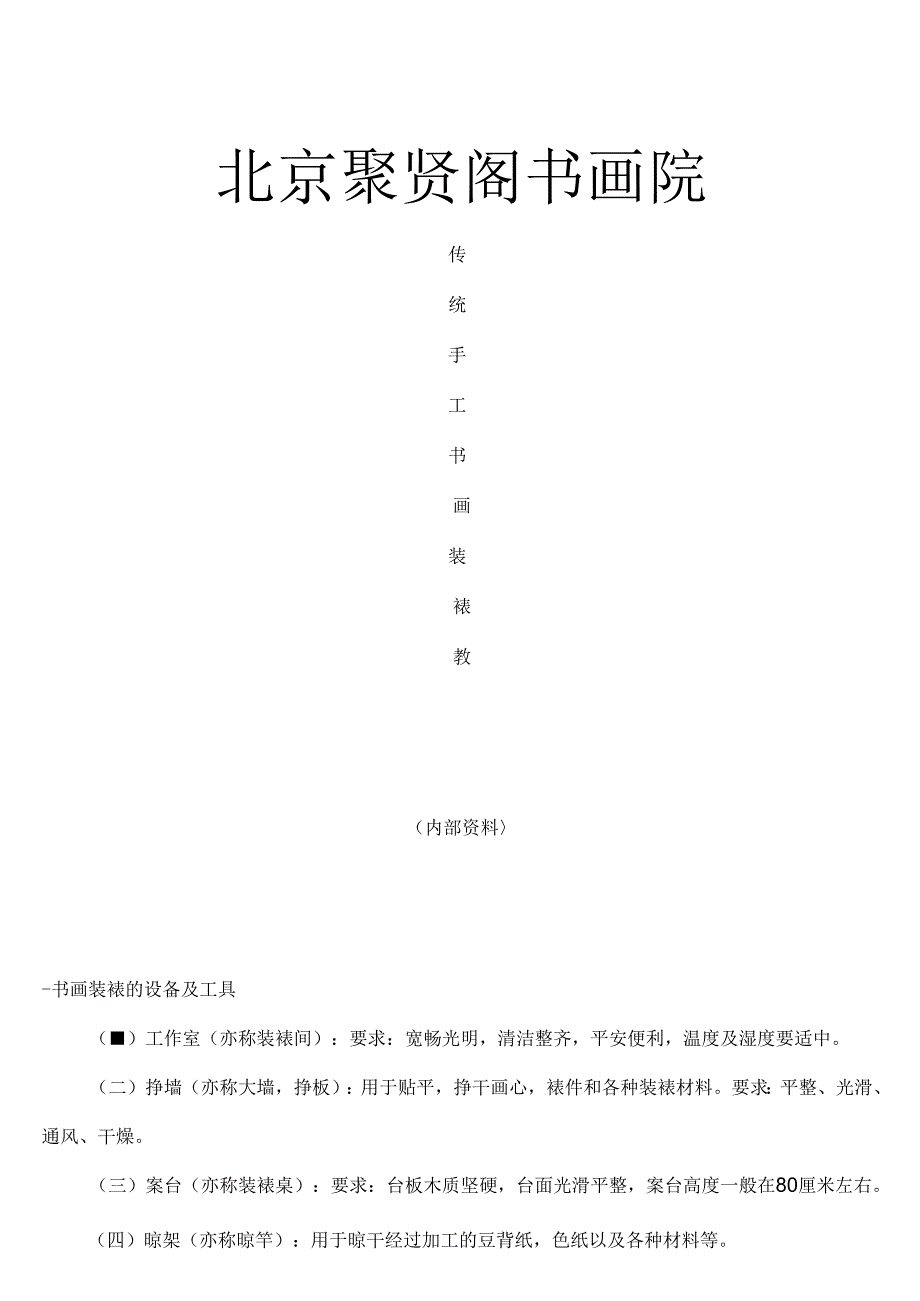 北京聚贤阁书画院

传

统

手

工

书

画

装

裱

教

（内部资料）

-书画装裱的设备及工具

（■）工作室（亦称装裱间）：要求：宽畅光明，清洁整齐，平安便利，温度及湿度要适中。

（二）挣墙（亦称大墙，挣板）：用于贴平，挣干画心，裱件和各种装裱材料。要求：平整、光滑、通风、干燥。

（三）案台（亦称装裱桌）：要求：台板木质坚硬，台面光滑平整，案台高度一般在80厘米左右。

（四）晾架（亦称晾竿）：用于晾干经过加工的豆背纸，色纸以及各种材料等。